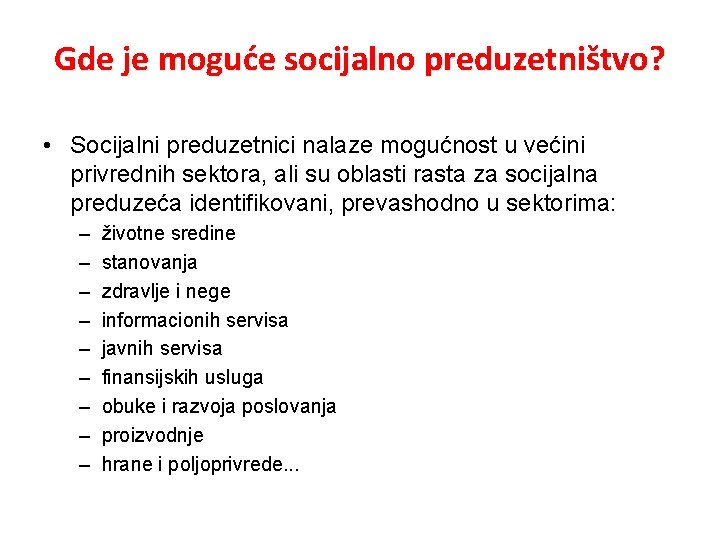 Gde je moguće socijalno preduzetništvo?

• Socijalni preduzetnici nalaze mogućnost u većini privrednih sektora, ali su oblasti rasta za socijalna preduzeća identifikovani, prevashodno u sektorima:
– životne sredine
– stanovanja
– zdravlje i nege
– informacionih servisa
– javnih servisa
– finansijskih usluga
– obuke i razvoja poslovanja
– proizvodnje
– hrane i poljoprivrede...